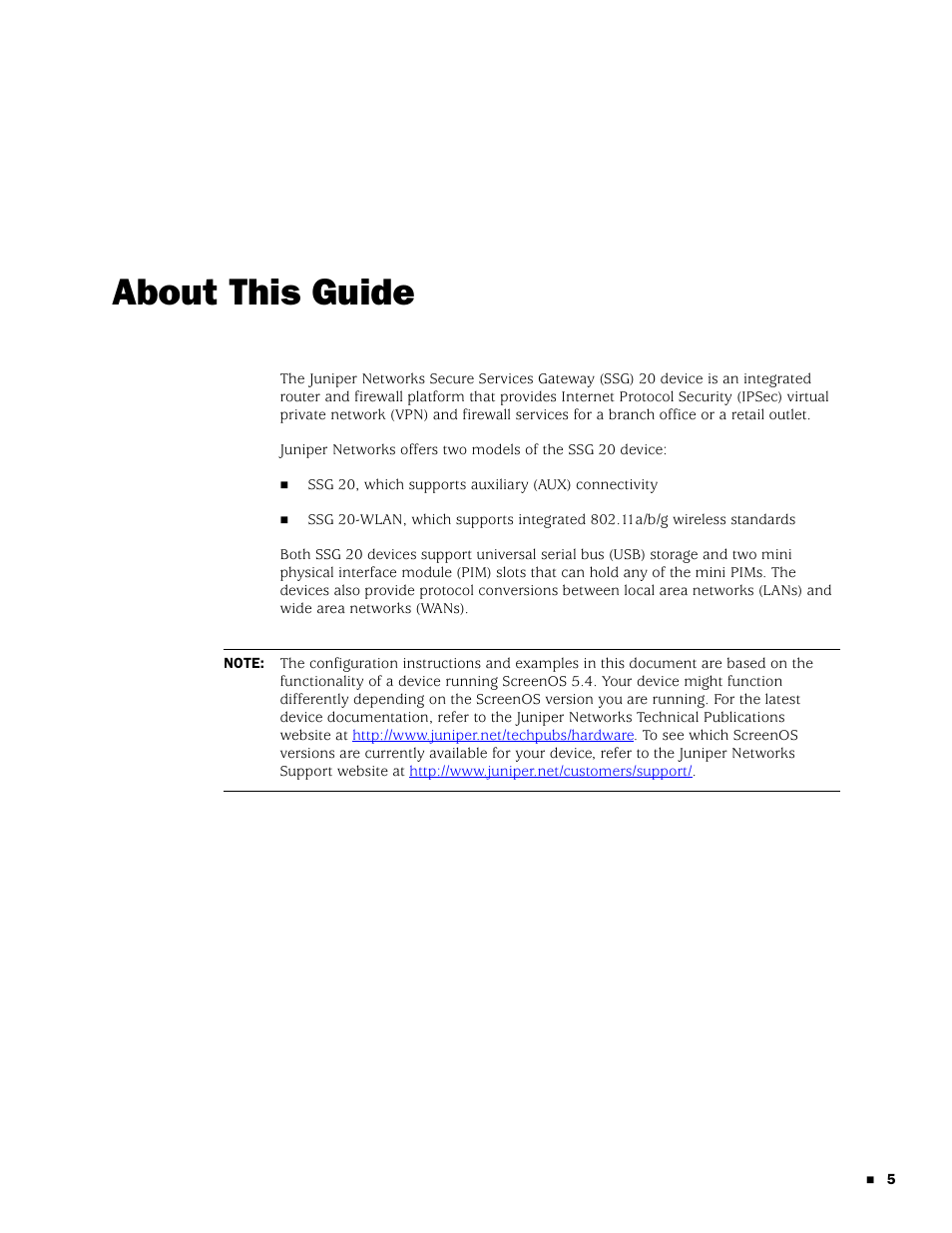 About This Guide

The Juniper Networks Secure Services Gateway (SSG) 20 device is an integrated router and firewall platform that provides Internet Protocol Security (IPSec) virtual private network (VPN) and firewall services for a branch office or a retail outlet.

Juniper Networks offers two models of the SSG 20 device:

■ SSG 20, which supports auxiliary (AUX) connectivity

■ SSG 20-WLAN, which supports integrated 802.11a/b/g wireless standards

Both SSG 20 devices support universal serial bus (USB) storage and two mini physical interface module (PIM) slots that can hold any of the mini PIMs. The devices also provide protocol conversions between local area networks (LANs) and wide area networks (WANs).

NOTE: The configuration instructions and examples in this document are based on the functionality of a device running ScreenOS 5.4. Your device might function differently depending on the ScreenOS version you are running. For the latest device documentation, refer to the Juniper Networks Technical Publications website at http://www.juniper.net/techpubs/hardware. To see which ScreenOS versions are currently available for your device, refer to the Juniper Networks Support website at http://www.juniper.net/customers/support/.

■ 5